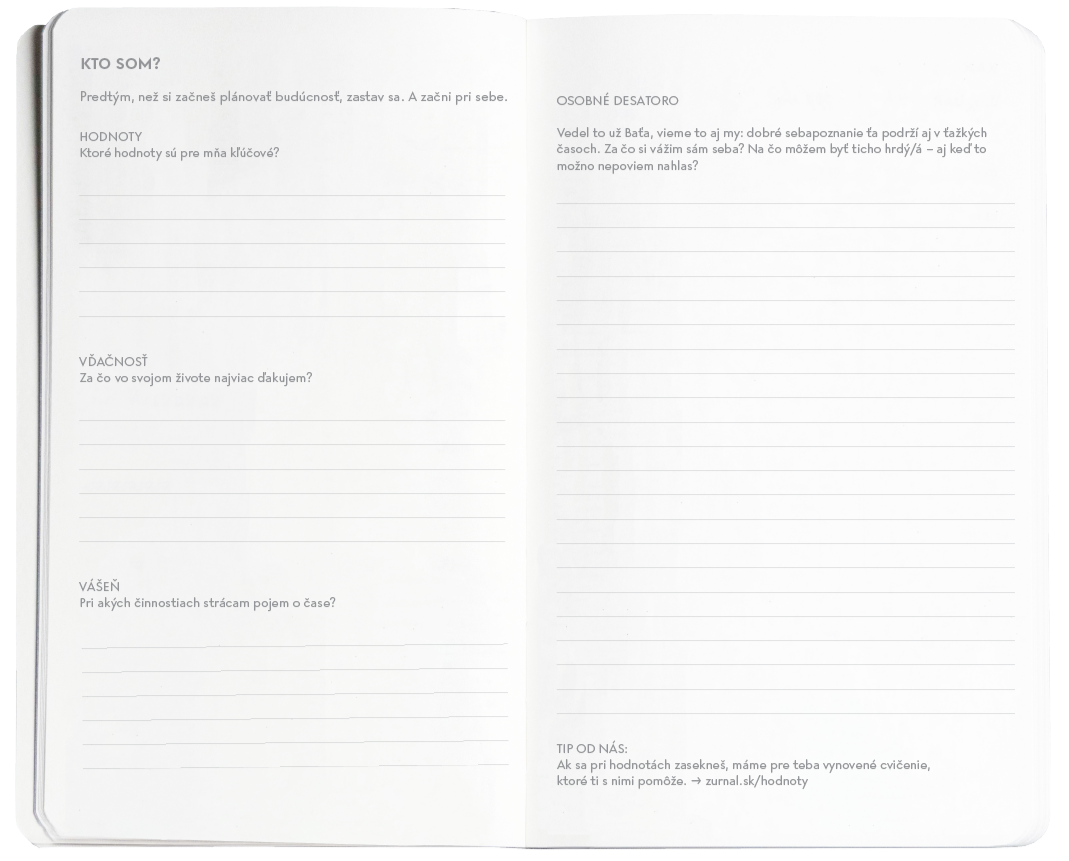 KTO SOM?

Predtým, než si začneš plánovať budúcnosť, zastav sa. A začni pri sebe.

HODNOTY
Ktoré hodnoty sú pre mňa kľúčové?

VĎAČNOSŤ
Za čo vo svojom živote najviac ďakujem?

VÁŠEŇ
Pri akých činnostiach strácam pojem o čase?

OSOBNÉ DESATORO

Vedel to už Baťa, vieme to aj my: dobré sebapoznanie ťa podrží aj v ťažkých časoch. Za čo si vážim sám seba? Na čo môžem byť ticho hrdý/á – aj keď to možno nepoviem nahlas?

TIP OD NÁS:
Ak sa pri hodnotách zasekneš, máme pre teba vynovené cvičenie, ktoré ti s nimi pomôže. → zurnal.sk/hodnoty